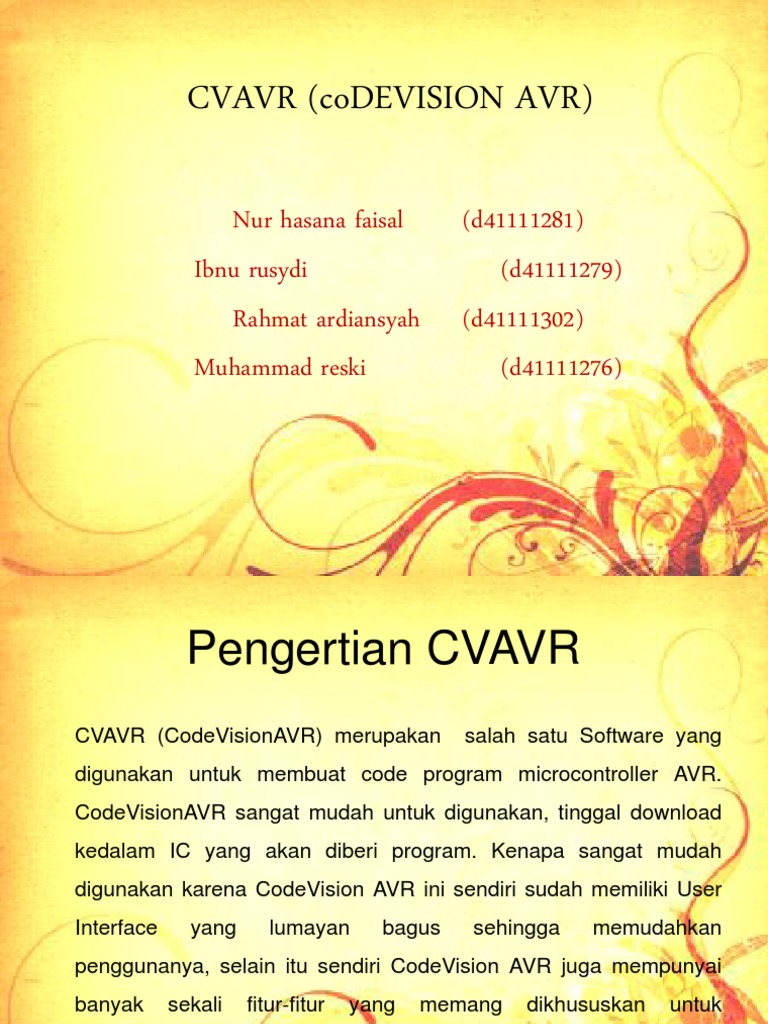 CVAVR (coDEVISION AVR)

Nur hasana faisal (d41111281)
Ibnu rusydi (d41111279)
Rahmat ardiansyah (d41111302)
Muhammad reski (d41111276)

Pengertian CVAVR

CVAVR (CodeVisionAVR) merupakan salah satu Software yang digunakan untuk membuat code program microcontroller AVR. CodeVisionAVR sangat mudah untuk digunakan, tinggal download kedalam IC yang akan diberi program. Kenapa sangat mudah digunakan karena CodeVision AVR ini sendiri sudah memiliki User Interface yang lumayan bagus sehingga memudahkan penggunanya, selain itu sendiri CodeVision AVR juga mempunyai banyak sekali fitur-fitur yang memang dikhususkan untuk